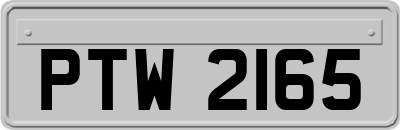 PTW 2165